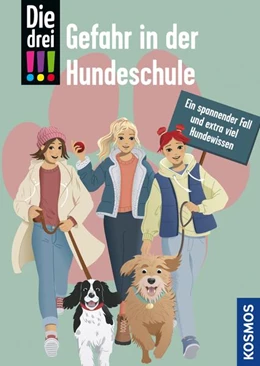 Die drei !!!

Gefahr in der Hundeschule

Ein spannender Fall und extra viel Hundewissen

KOSMOS